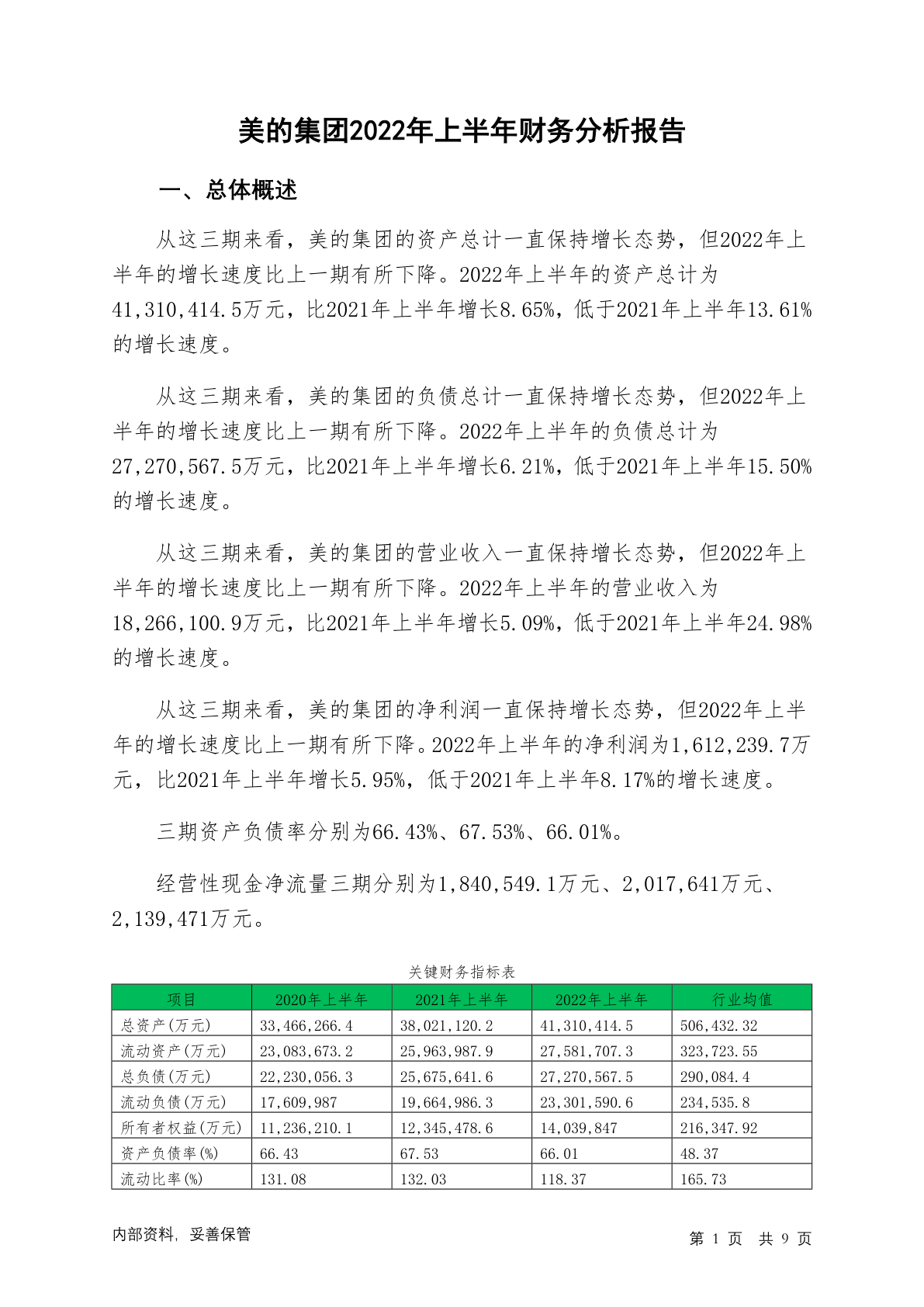 美的集团2022年上半年财务分析报告

一、总体概述

从这三期来看，美的集团的资产总计一直保持增长态势，但2022年上半年的增长速度比上一期有所下降。2022年上半年的资产总计为41,310,414.5万元，比2021年上半年增长8.65%，低于2021年上半年13.61%的增长速度。

从这三期来看，美的集团的负债总计一直保持增长态势，但2022年上半年的增长速度比上一期有所下降。2022年上半年的负债总计为27,270,567.5万元，比2021年上半年增长6.21%，低于2021年上半年15.50%的增长速度。

从这三期来看，美的集团的营业收入一直保持增长态势，但2022年上半年的增长速度比上一期有所下降。2022年上半年的营业收入为18,266,100.9万元，比2021年上半年增长5.09%，低于2021年上半年24.98%的增长速度。

从这三期来看，美的集团的净利润一直保持增长态势，但2022年上半年的增长速度比上一期有所下降。2022年上半年的净利润为1,612,239.7万元，比2021年上半年增长5.95%，低于2021年上半年8.17%的增长速度。

三期资产负债率分别为66.43%、67.53%、66.01%。

经营性现金净流量三期分别为1,840,549.1万元、2,017,641万元、2,139,471万元。

关键财务指标表

| 项目 | 2020年上半年 | 2021年上半年 | 2022年上半年 | 行业均值 |
|---|---|---|---|---|
| 总资产(万元) | 33,466,266.4 | 38,021,120.2 | 41,310,414.5 | 506,432.32 |
| 流动资产(万元) | 23,083,673.2 | 25,963,987.9 | 27,581,707.3 | 323,723.55 |
| 总负债(万元) | 22,230,056.3 | 25,675,641.6 | 27,270,567.5 | 290,084.4 |
| 流动负债(万元) | 17,609,987 | 19,664,986.3 | 23,301,590.6 | 234,535.8 |
| 所有者权益(万元) | 11,236,210.1 | 12,345,478.6 | 14,039,847 | 216,347.92 |
| 资产负债率(%) | 66.43 | 67.53 | 66.01 | 48.37 |
| 流动比率(%) | 131.08 | 132.03 | 118.37 | 165.73 |

内部资料，妥善保管

第 1 页 共 9 页